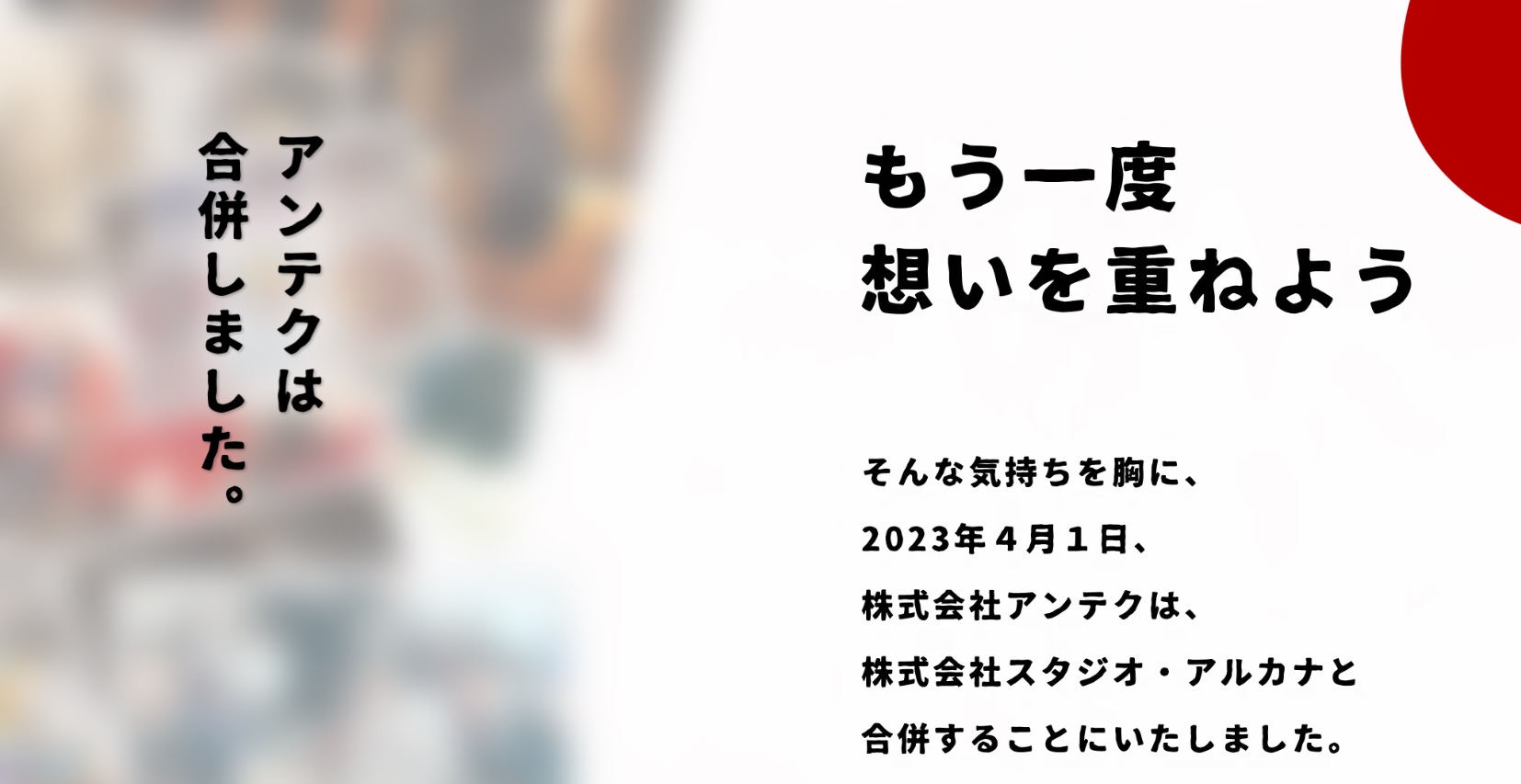 アンテクは
合併しました。

もう一度
想いを重ねよう

そんな気持ちを胸に、
2023年４月１日、
株式会社アンテクは、
株式会社スタジオ・アルカナと
合併することにいたしました。